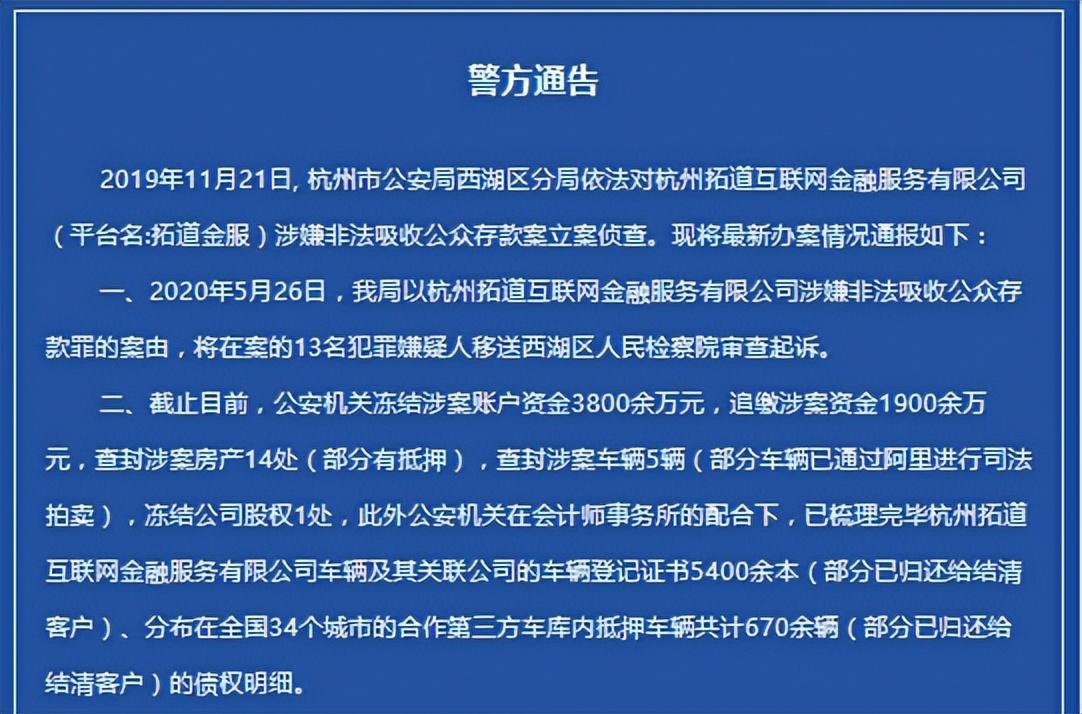 警方通告

2019年11月21日，杭州市公安局西湖区分局依法对杭州拓道互联网金融服务有限公司（平台名:拓道金服）涉嫌非法吸收公众存款案立案侦查。现将最新办案情况通报如下：

一、2020年5月26日，我局以杭州拓道互联网金融服务有限公司涉嫌非法吸收公众存款罪的案由，将在案的13名犯罪嫌疑人移送西湖区人民检察院审查起诉。

二、截止目前，公安机关冻结涉案账户资金3800余万元，追缴涉案资金1900余万元，查封涉案房产14处（部分有抵押），查封涉案车辆5辆（部分车辆已通过阿里进行司法拍卖），冻结公司股权1处，此外公安机关在会计师事务所的配合下，已梳理完毕杭州拓道互联网金融服务有限公司车辆及其关联公司的车辆登记证书5400余本（部分已归还给结清客户）、分布在全国34个城市的合作第三方车库内抵押车辆共计670余辆（部分已归还给结清客户）的债权明细。